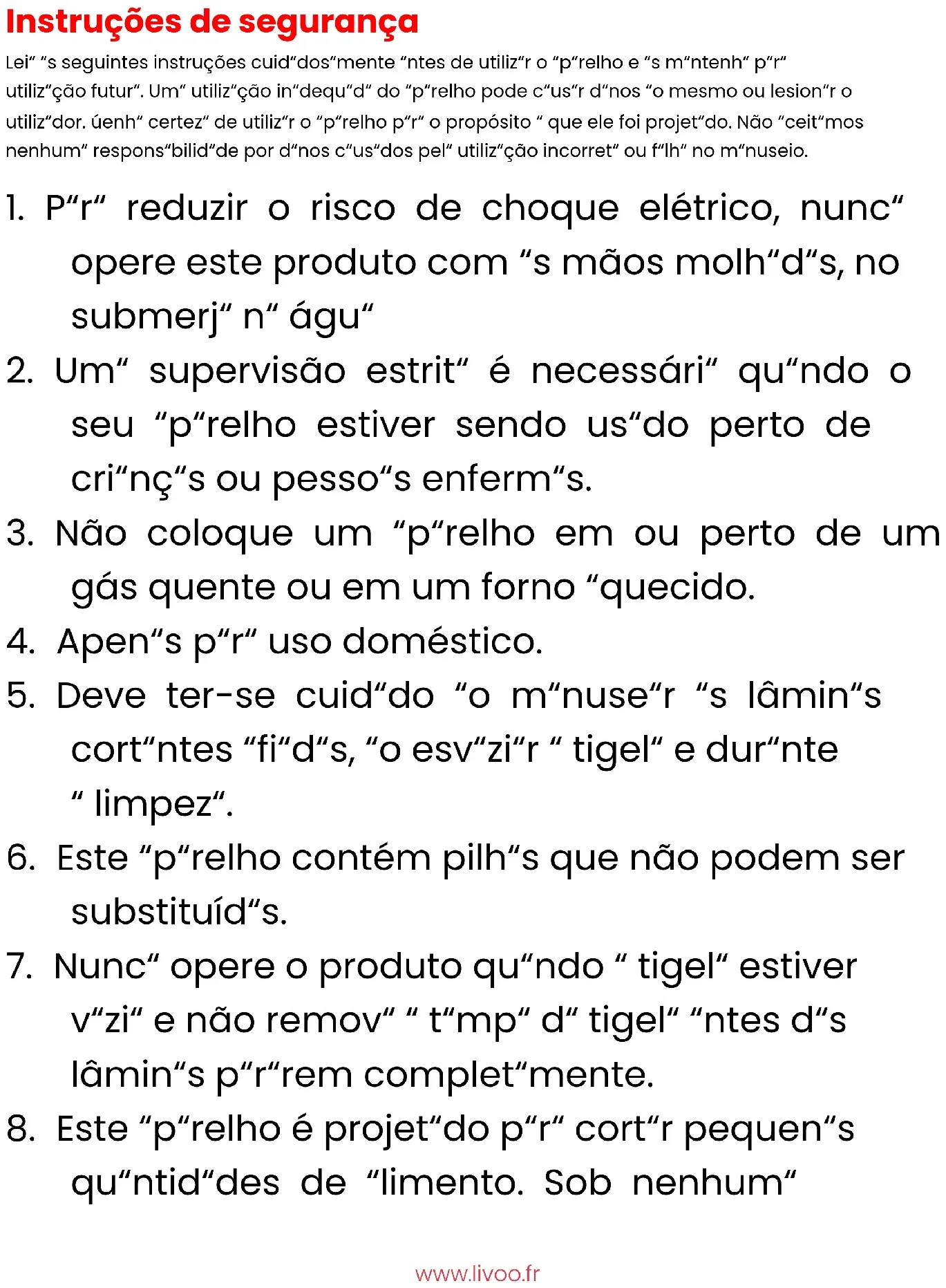 Instruções de segurança

Lei“ “s seguintes instruções cuid“dos“mente “ntes de utiliz“r o “p“relho e “s m“ntenh“ p“r“ utiliz“ção futur“. Um“ utiliz“ção in“dequ“d“ do “p“relho pode c“us“r d“nos “o mesmo ou lesion“r o utiliz“dor. úenh“ certez“ de utiliz“r o “p“relho p“r“ o propósito “ que ele foi projet“do. Não “ceit“mos nenhum“ respons“bilid“de por d“nos c“us“dos pel“ utiliz“ção incorret“ ou f“lh“ no m“nuseio.

1. P“r“ reduzir o risco de choque elétrico, nunc“ opere este produto com “s mãos molh“d“s, no submerj“ n“ águ“

2. Um“ supervisão estrit“ é necessári“ qu“ndo o seu “p“relho estiver sendo us“do perto de cri“nç“s ou pesso“s enferm“s.

3. Não coloque um “p“relho em ou perto de um gás quente ou em um forno “quecido.

4. Apen“s p“r“ uso doméstico.

5. Deve ter-se cuid“do “o m“nuse“r “s lâmin“s cort“ntes “fi“d“s, “o esv“zi“r “ tigel“ e dur“nte “ limpez“.

6. Este “p“relho contém pilh“s que não podem ser substituíd“s.

7. Nunc“ opere o produto qu“ndo “ tigel“ estiver v“zi“ e não remov“ “ t“mp“ d“ tigel“ “ntes d“s lâmin“s p“r“rem complet“mente.

8. Este “p“relho é projet“do p“r“ cort“r pequen“s qu“ntid“des de “limento. Sob nenhum“

www.livoo.fr